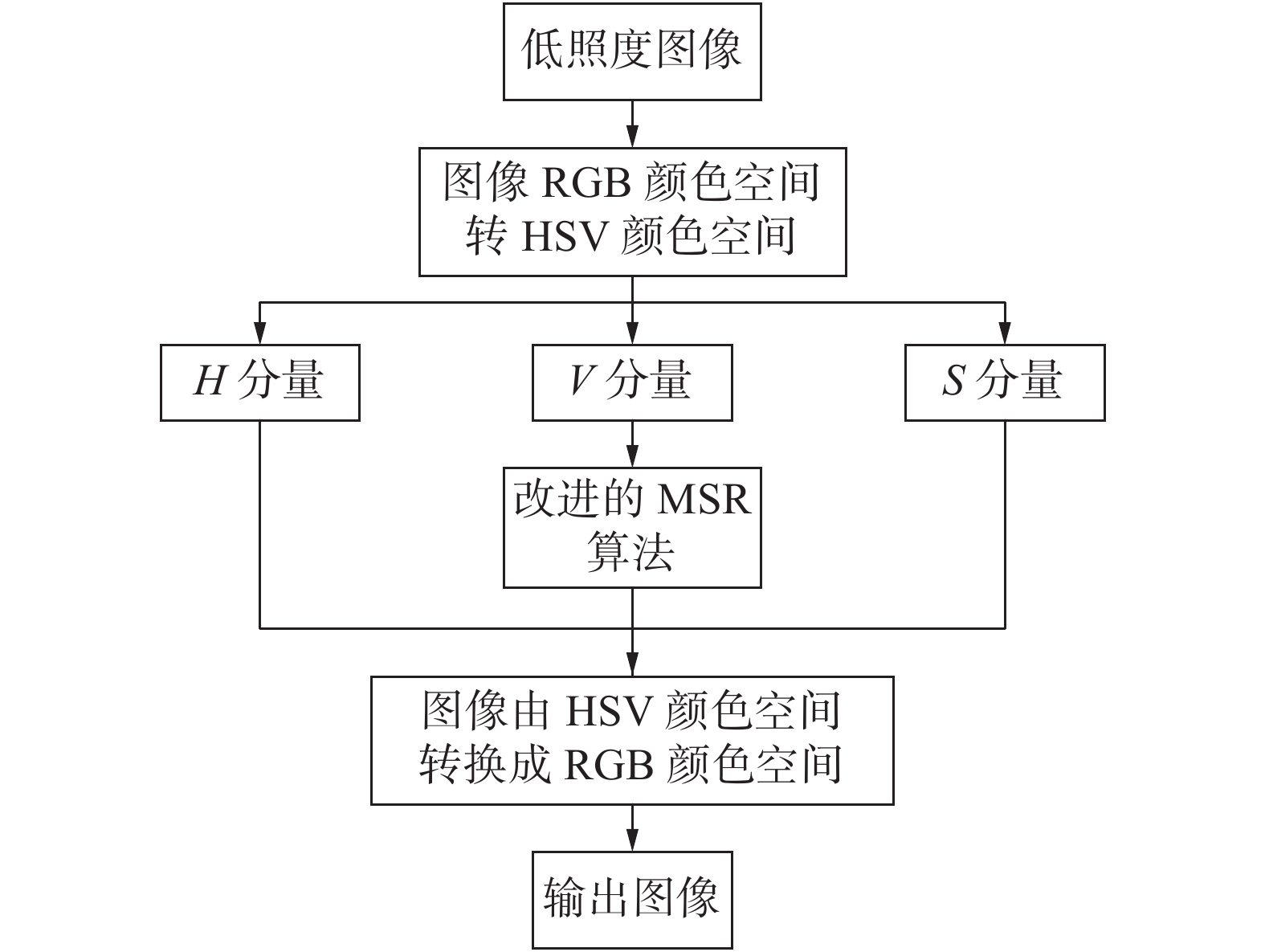 低照度图像

图像 RGB 颜色空间转 HSV 颜色空间

$H$ 分量

$V$ 分量

$S$ 分量

改进的 MSR 算法

图像由 HSV 颜色空间转换成 RGB 颜色空间

输出图像